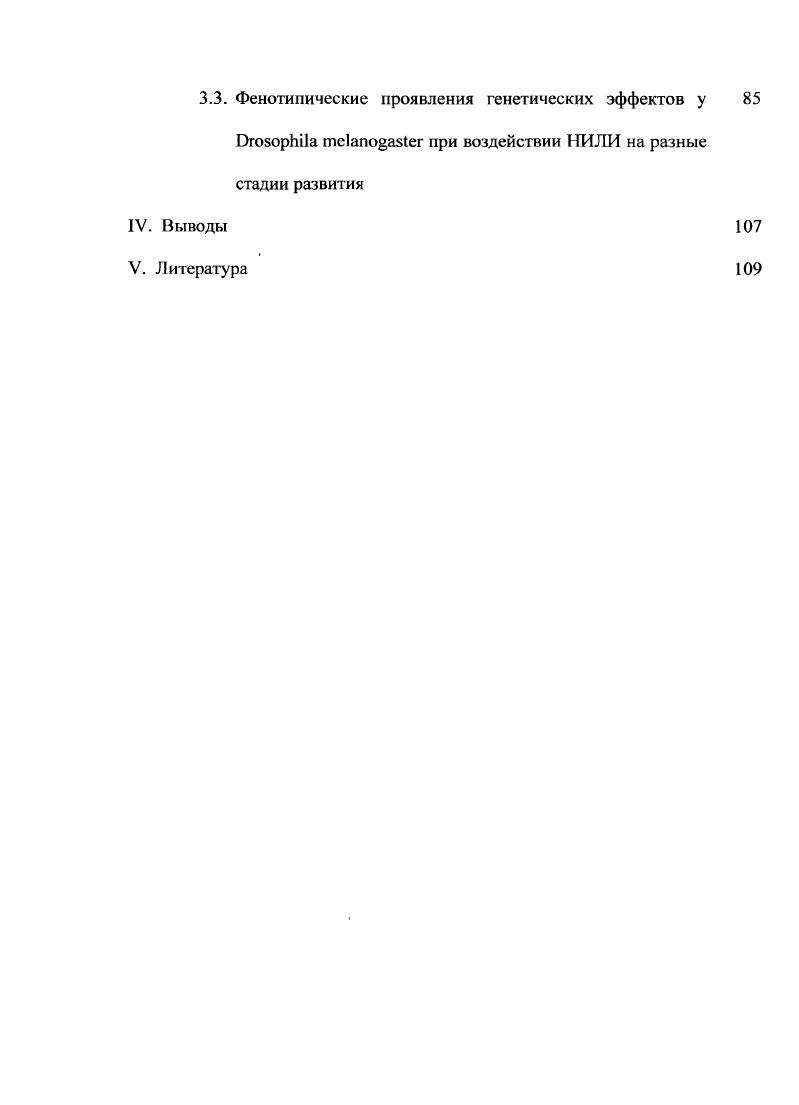 3.3. Фенотипические проявления генетических эффектов у Drosophila melanogaster при воздействии НИЛИ на разные стадии развития 85

IV. Выводы 107

V. Литература 109